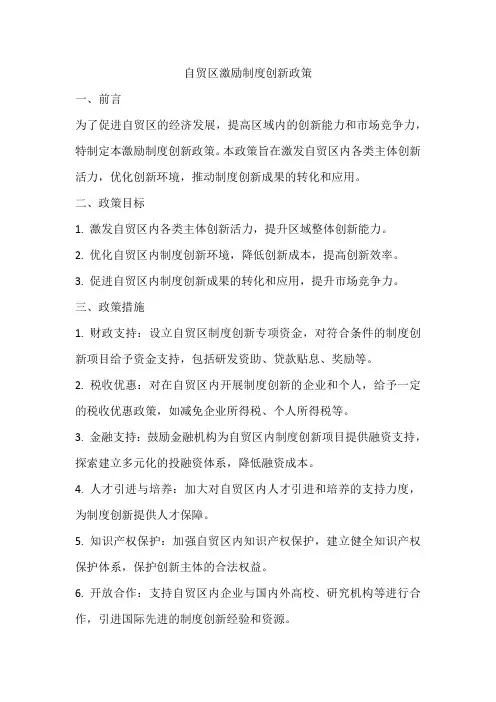 自贸区激励制度创新政策

一、前言

为了促进自贸区的经济发展，提高区域内的创新能力和市场竞争力，特制定本激励制度创新政策。本政策旨在激发自贸区内各类主体创新活力，优化创新环境，推动制度创新成果的转化和应用。

二、政策目标

1. 激发自贸区内各类主体创新活力，提升区域整体创新能力。

2. 优化自贸区内制度创新环境，降低创新成本，提高创新效率。

3. 促进自贸区内制度创新成果的转化和应用，提升市场竞争力。

三、政策措施

1. 财政支持：设立自贸区制度创新专项资金，对符合条件的制度创新项目给予资金支持，包括研发资助、贷款贴息、奖励等。

2. 税收优惠：对在自贸区内开展制度创新的企业和个人，给予一定的税收优惠政策，如减免企业所得税、个人所得税等。

3. 金融支持：鼓励金融机构为自贸区内制度创新项目提供融资支持，探索建立多元化的投融资体系，降低融资成本。

4. 人才引进与培养：加大对自贸区内人才引进和培养的支持力度，为制度创新提供人才保障。

5. 知识产权保护：加强自贸区内知识产权保护，建立健全知识产权保护体系，保护创新主体的合法权益。

6. 开放合作：支持自贸区内企业与国内外高校、研究机构等进行合作，引进国际先进的制度创新经验和资源。